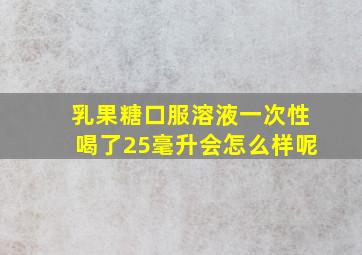 乳果糖口服溶液一次性喝了25毫升会怎么样呢